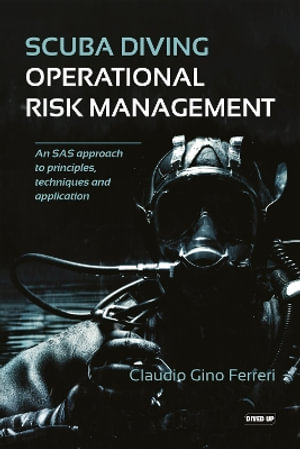 SCUBA DIVING
OPERATIONAL
RISK MANAGEMENT

An SAS approach to principles, techniques and application

Claudio Gino Ferreri

DIVED UP